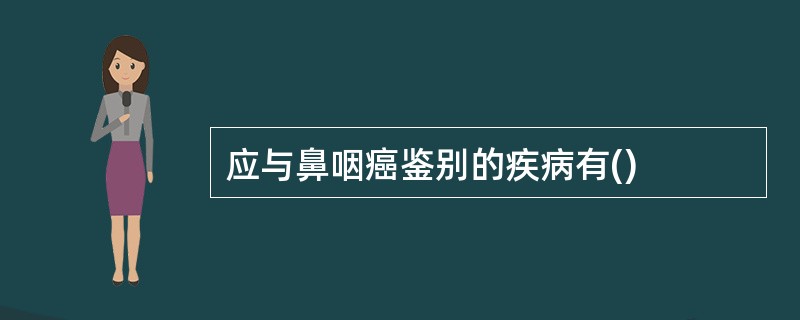 应与鼻咽癌鉴别的疾病有()